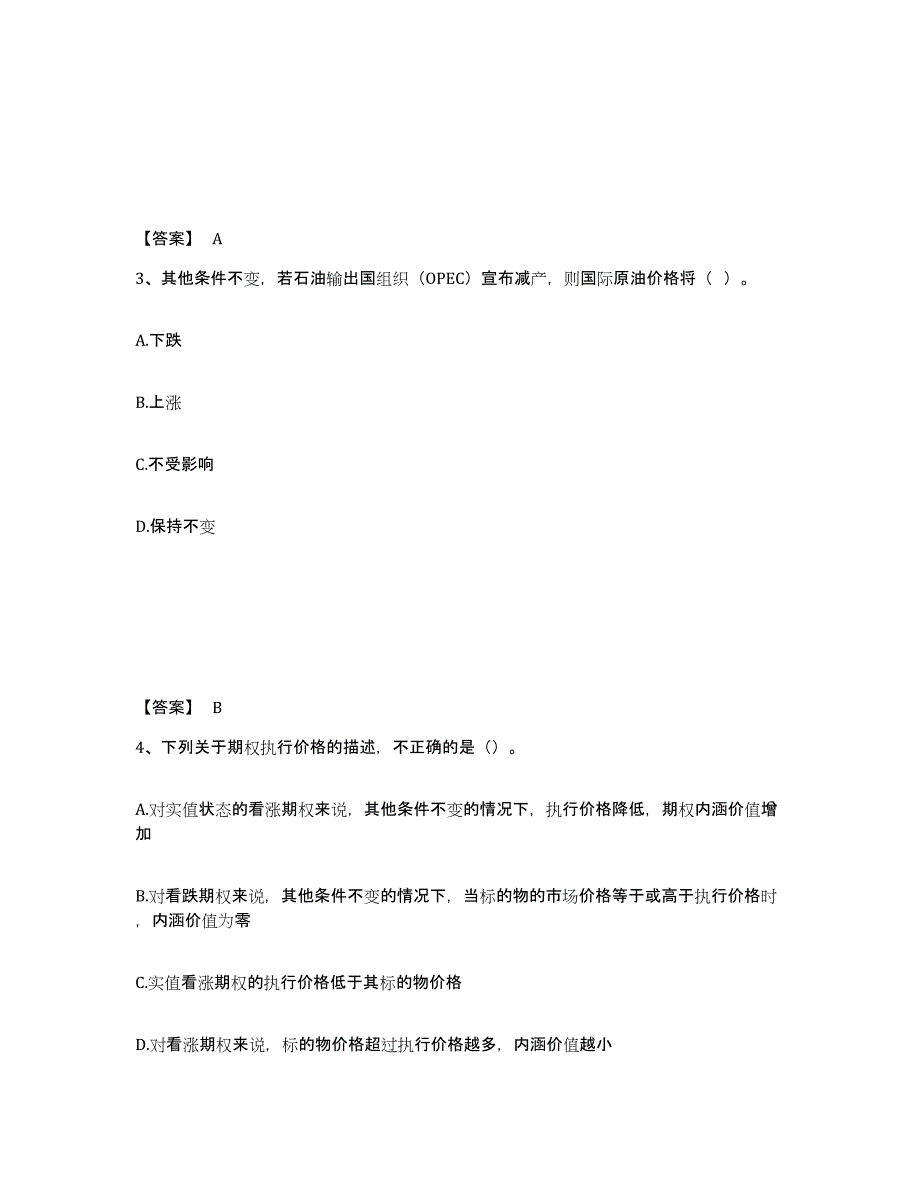 【答案】 A

3、其他条件不变，若石油输出国组织（OPEC）宣布减产，则国际原油价格将（ ）。

A.下跌

B.上涨

C.不受影响

D.保持不变

【答案】 B

4、下列关于期权执行价格的描述，不正确的是（）。

A.对实值状态的看涨期权来说，其他条件不变的情况下，执行价格降低，期权内涵价值增加

B.对看跌期权来说，其他条件不变的情况下，当标的物的市场价格等于或高于执行价格时，内涵价值为零

C.实值看涨期权的执行价格低于其标的物价格

D.对看涨期权来说，标的物价格超过执行价格越多，内涵价值越小